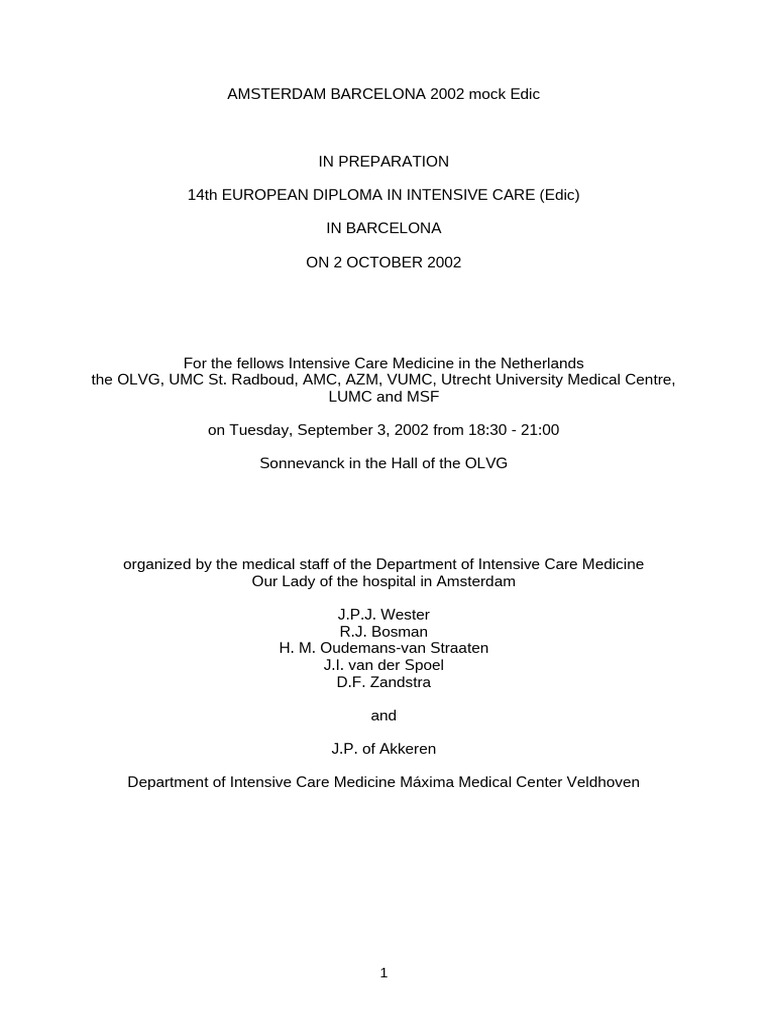 AMSTERDAM BARCELONA 2002 mock Edic

IN PREPARATION

14th EUROPEAN DIPLOMA IN INTENSIVE CARE (Edic)

IN BARCELONA

ON 2 OCTOBER 2002

For the fellows Intensive Care Medicine in the Netherlands
the OLVG, UMC St. Radboud, AMC, AZM, VUMC, Utrecht University Medical Centre, LUMC and MSF

on Tuesday, September 3, 2002 from 18:30 - 21:00

Sonnevanck in the Hall of the OLVG

organized by the medical staff of the Department of Intensive Care Medicine
Our Lady of the hospital in Amsterdam

J.P.J. Wester
R.J. Bosman
H. M. Oudemans-van Straaten
J.I. van der Spoel
D.F. Zandstra

and

J.P. of Akkeren

Department of Intensive Care Medicine Máxima Medical Center Veldhoven

1